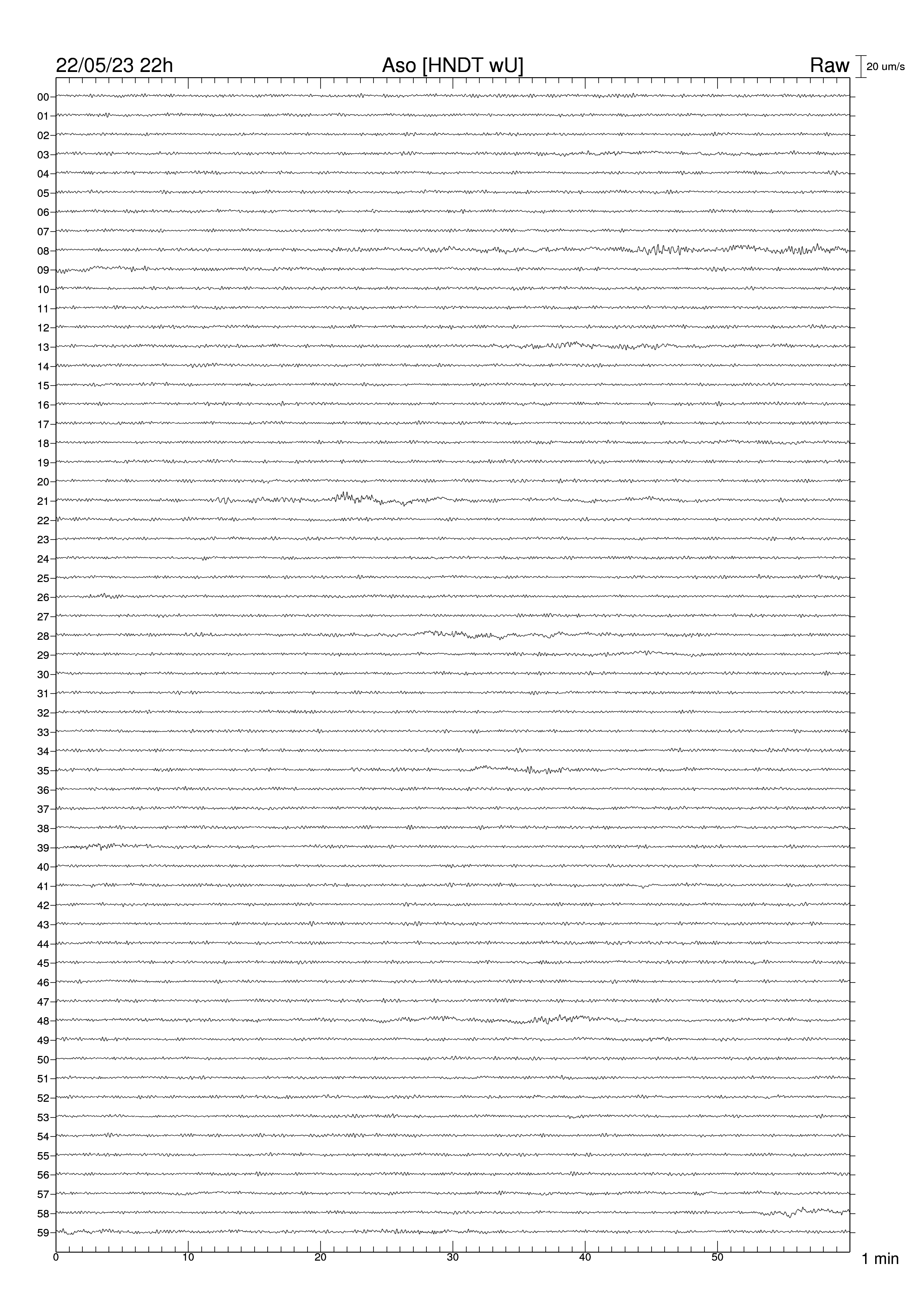 22/05/23 22h Aso [HNDT wU] Raw 20 um/s

00
01
02
03
04
05
06
07
08
09
10
11
12
13
14
15
16
17
18
19
20
21
22
23
24
25
26
27
28
29
30
31
32
33
34
35
36
37
38
39
40
41
42
43
44
45
46
47
48
49
50
51
52
53
54
55
56
57
58
59

0 10 20 30 40 50 1 min